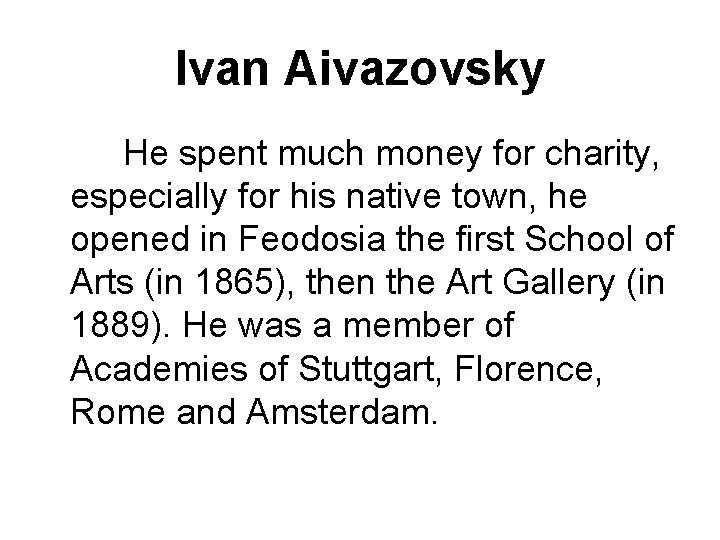 Ivan Aivazovsky

He spent much money for charity, especially for his native town, he opened in Feodosia the first School of Arts (in 1865), then the Art Gallery (in 1889). He was a member of Academies of Stuttgart, Florence, Rome and Amsterdam.